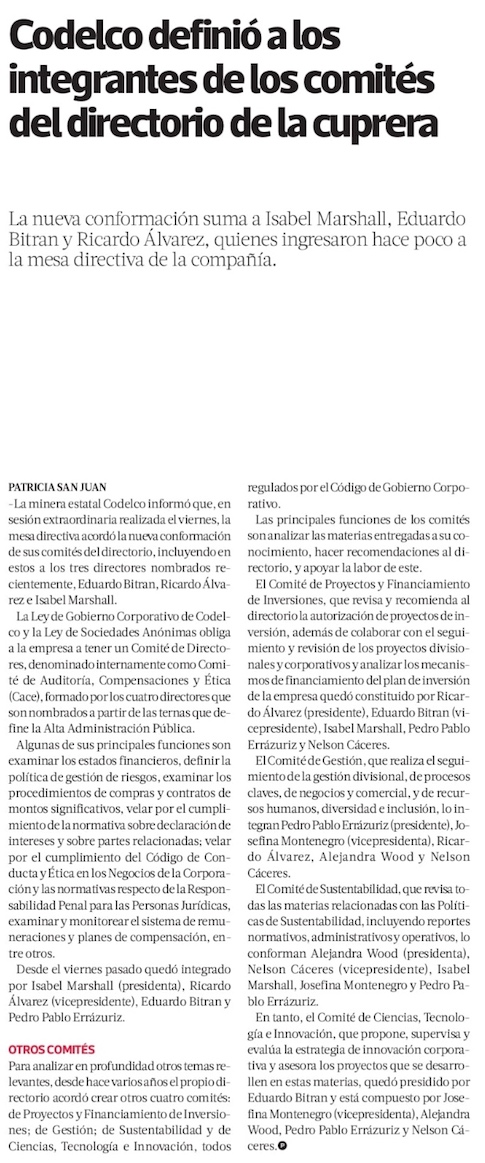 Codelco definió a los integrantes de los comités del directorio de la cuprera

La nueva conformación suma a Isabel Marshall, Eduardo Bitran y Ricardo Álvarez, quienes ingresaron hace poco a la mesa directiva de la compañía.

PATRICIA SAN JUAN

–La minera estatal Codelco informó que, en sesión extraordinaria realizada el viernes, la mesa directiva acordó la nueva conformación de sus comités del directorio, incluyendo en estos a los tres directores nombrados recientemente, Eduardo Bitran, Ricardo Álvarez e Isabel Marshall.

La Ley de Gobierno Corporativo de Codelco y la Ley de Sociedades Anónimas obliga a la empresa a tener un Comité de Directores, denominado internamente como Comité de Auditoría, Compensaciones y Ética (Cace), formado por los cuatro directores que son nombrados a partir de las ternas que define la Alta Administración Pública.

Algunas de sus principales funciones son examinar los estados financieros, definir la política de gestión de riesgos, examinar los procedimientos de compras y contratos de montos significativos, velar por el cumplimiento de la normativa sobre declaración de intereses y sobre partes relacionadas; velar por el cumplimiento del Código de Conducta y Ética en los Negocios de la Corporación y las normativas respecto de la Responsabilidad Penal para las Personas Jurídicas, examinar y monitorear el sistema de remuneraciones y planes de compensación, entre otros.

Desde el viernes pasado quedó integrado por Isabel Marshall (presidenta), Ricardo Álvarez (vicepresidente), Eduardo Bitran y Pedro Pablo Errázuriz.

OTROS COMITÉS

Para analizar en profundidad otros temas relevantes, desde hace varios años el propio directorio acordó crear otros cuatro comités: de Proyectos y Financiamiento de Inversiones; de Gestión; de Sustentabilidad y de Ciencias, Tecnología e Innovación, todos regulados por el Código de Gobierno Corporativo.

Las principales funciones de los comités son analizar las materias entregadas a su conocimiento, hacer recomendaciones al directorio, y apoyar la labor de este.

El Comité de Proyectos y Financiamiento de Inversiones, que revisa y recomienda al directorio la autorización de proyectos de inversión, además de colaborar con el seguimiento y revisión de los proyectos divisionales y corporativos y analizar los mecanismos de financiamiento del plan de inversión de la empresa quedó constituido por Ricardo Álvarez (presidente), Eduardo Bitran (vicepresidente), Isabel Marshall, Pedro Pablo Errázuriz y Nelson Cáceres.

El Comité de Gestión, que realiza el seguimiento de la gestión divisional, de procesos claves, de negocios y comercial, y de recursos humanos, diversidad e inclusión, lo integran Pedro Pablo Errázuriz (presidente), Josefina Montenegro (vicepresidenta), Ricardo Álvarez, Alejandra Wood y Nelson Cáceres.

El Comité de Sustentabilidad, que revisa todas las materias relacionadas con las Políticas de Sustentabilidad, incluyendo reportes normativos, administrativos y operativos, lo conforman Alejandra Wood (presidenta), Nelson Cáceres (vicepresidente), Isabel Marshall, Josefina Montenegro y Pedro Pablo Errázuriz.

En tanto, el Comité de Ciencias, Tecnología e Innovación, que propone, supervisa y evalúa la estrategia de innovación corporativa y asesora los proyectos que se desarrollen en estas materias, quedó presidido por Eduardo Bitran y está compuesto por Josefina Montenegro (vicepresidenta), Alejandra Wood, Pedro Pablo Errázuriz y Nelson Cáceres.